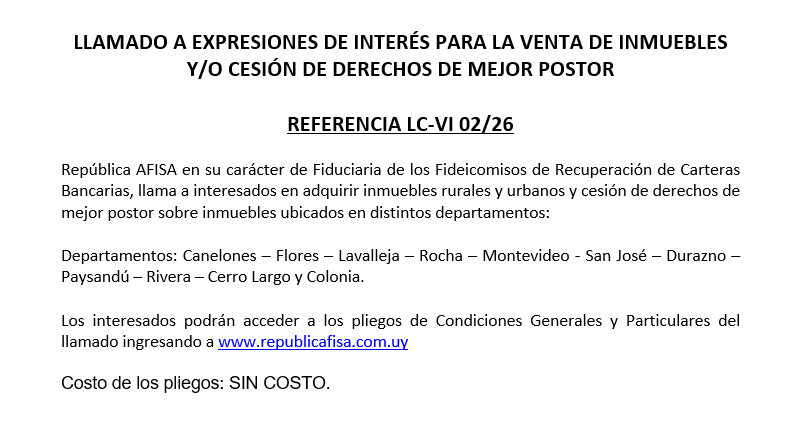 LLAMADO A EXPRESIONES DE INTERÉS PARA LA VENTA DE INMUEBLES
Y/O CESIÓN DE DERECHOS DE MEJOR POSTOR

REFERENCIA LC-VI 02/26

República AFISA en su carácter de Fiduciaria de los Fideicomisos de Recuperación de Carteras Bancarias, llama a interesados en adquirir inmuebles rurales y urbanos y cesión de derechos de mejor postor sobre inmuebles ubicados en distintos departamentos:

Departamentos: Canelones – Flores – Lavalleja – Rocha – Montevideo - San José – Durazno – Paysandú – Rivera – Cerro Largo y Colonia.

Los interesados podrán acceder a los pliegos de Condiciones Generales y Particulares del llamado ingresando a www.republicafisa.com.uy

Costo de los pliegos: SIN COSTO.